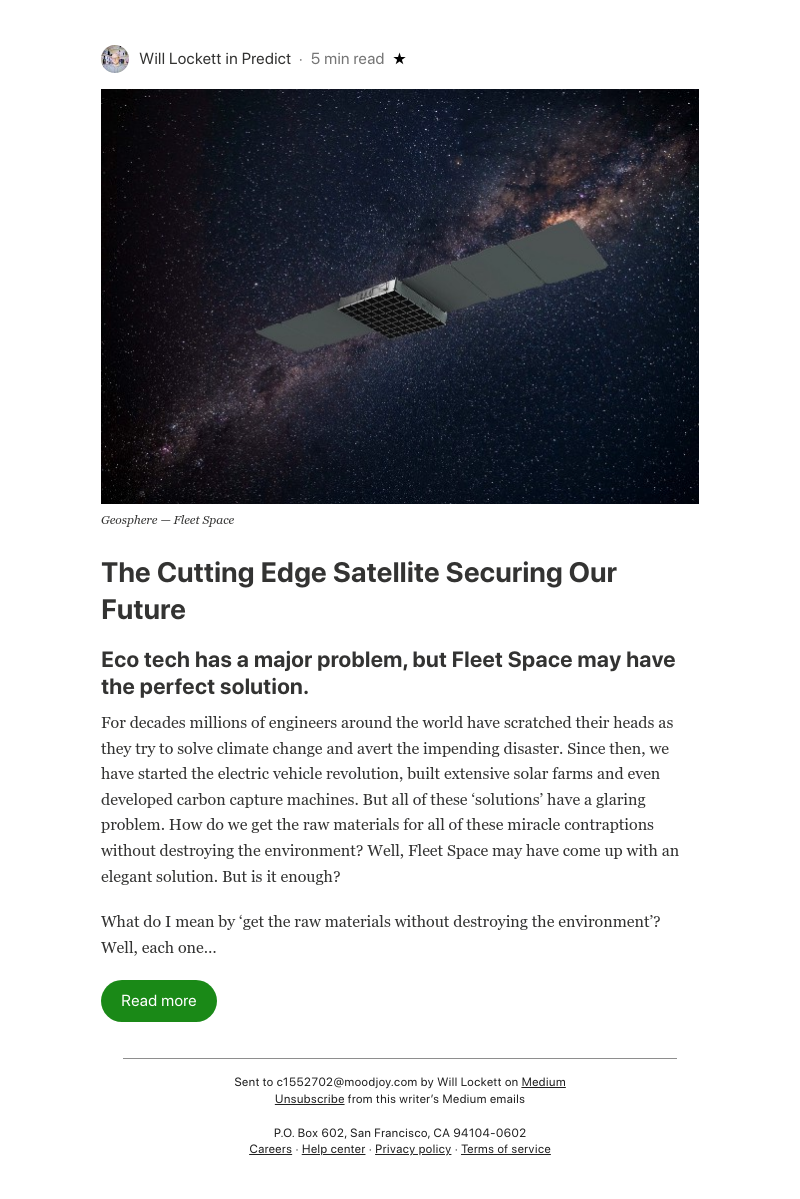 Will Lockett in Predict · 5 min read ★

Geosphere — Fleet Space

The Cutting Edge Satellite Securing Our Future

Eco tech has a major problem, but Fleet Space may have the perfect solution.

For decades millions of engineers around the world have scratched their heads as they try to solve climate change and avert the impending disaster. Since then, we have started the electric vehicle revolution, built extensive solar farms and even developed carbon capture machines. But all of these ‘solutions’ have a glaring problem. How do we get the raw materials for all of these miracle contraptions without destroying the environment? Well, Fleet Space may have come up with an elegant solution. But is it enough?

What do I mean by ‘get the raw materials without destroying the environment’? Well, each one…

Read more

Sent to c1552702@moodjoy.com by Will Lockett on Medium
Unsubscribe from this writer’s Medium emails

P.O. Box 602, San Francisco, CA 94104-0602
Careers · Help center · Privacy policy · Terms of service